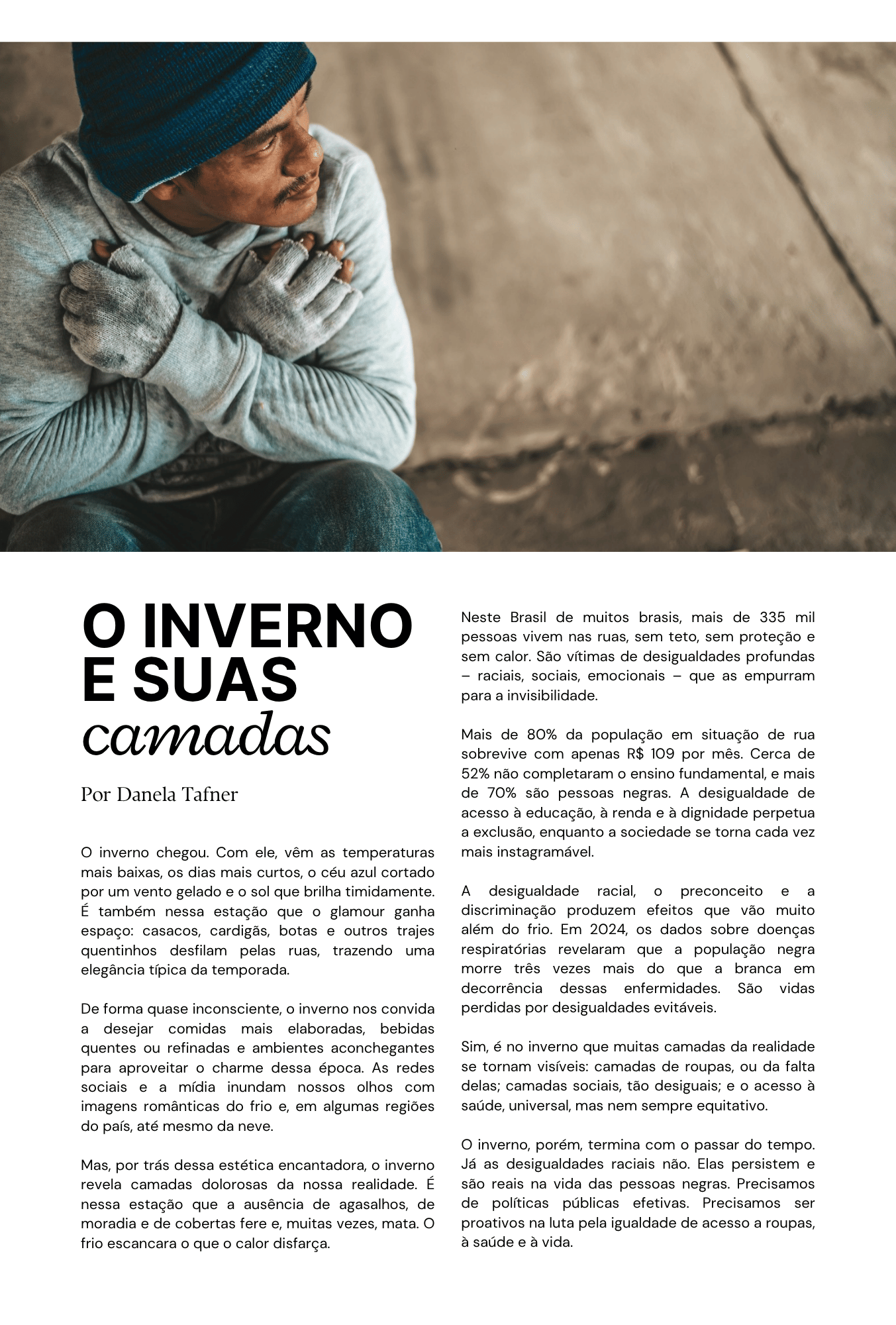 O INVERNO E SUAS camadas

Por Danela Tafner

O inverno chegou. Com ele, vêm as temperaturas mais baixas, os dias mais curtos, o céu azul cortado por um vento gelado e o sol que brilha timidamente. É também nessa estação que o glamour ganha espaço: casacos, cardigãs, botas e outros trajes quentinhos desfilam pelas ruas, trazendo uma elegância típica da temporada.

De forma quase inconsciente, o inverno nos convida a desejar comidas mais elaboradas, bebidas quentes ou refinadas e ambientes aconchegantes para aproveitar o charme dessa época. As redes sociais e a mídia inundam nossos olhos com imagens românticas do frio e, em algumas regiões do país, até mesmo da neve.

Mas, por trás dessa estética encantadora, o inverno revela camadas dolorosas da nossa realidade. É nessa estação que a ausência de agasalhos, de moradia e de cobertas fere e, muitas vezes, mata. O frio escancara o que o calor disfarça.

Neste Brasil de muitos brasis, mais de 335 mil pessoas vivem nas ruas, sem teto, sem proteção e sem calor. São vítimas de desigualdades profundas – raciais, sociais, emocionais – que as empurram para a invisibilidade.

Mais de 80% da população em situação de rua sobrevive com apenas R$ 109 por mês. Cerca de 52% não completaram o ensino fundamental, e mais de 70% são pessoas negras. A desigualdade de acesso à educação, à renda e à dignidade perpetua a exclusão, enquanto a sociedade se torna cada vez mais instagramável.

A desigualdade racial, o preconceito e a discriminação produzem efeitos que vão muito além do frio. Em 2024, os dados sobre doenças respiratórias revelaram que a população negra morre três vezes mais do que a branca em decorrência dessas enfermidades. São vidas perdidas por desigualdades evitáveis.

Sim, é no inverno que muitas camadas da realidade se tornam visíveis: camadas de roupas, ou da falta delas; camadas sociais, tão desiguais; e o acesso à saúde, universal, mas nem sempre equitativo.

O inverno, porém, termina com o passar do tempo. Já as desigualdades raciais não. Elas persistem e são reais na vida das pessoas negras. Precisamos de políticas públicas efetivas. Precisamos ser proativos na luta pela igualdade de acesso a roupas, à saúde e à vida.